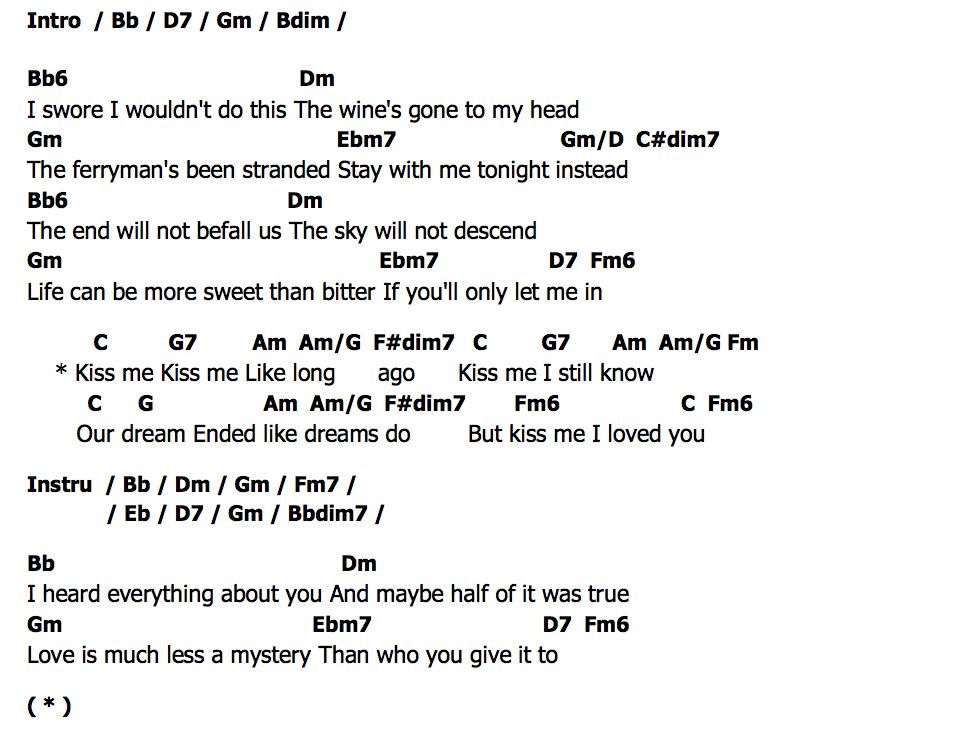 Intro / Bb / D7 / Gm / Bdim /

Bb6 Dm
I swore I wouldn't do this The wine's gone to my head
Gm Ebm7 Gm/D C#dim7
The ferryman's been stranded Stay with me tonight instead
Bb6 Dm
The end will not befall us The sky will not descend
Gm Ebm7 D7 Fm6
Life can be more sweet than bitter If you'll only let me in

C G7 Am Am/G F#dim7 C G7 Am Am/G Fm
* Kiss me Kiss me Like long ago Kiss me I still know
C G Am Am/G F#dim7 Fm6 C Fm6
Our dream Ended like dreams do But kiss me I loved you

Instru / Bb / Dm / Gm / Fm7 /
/ Eb / D7 / Gm / Bbdim7 /

Bb Dm
I heard everything about you And maybe half of it was true
Gm Ebm7 D7 Fm6
Love is much less a mystery Than who you give it to

( * )